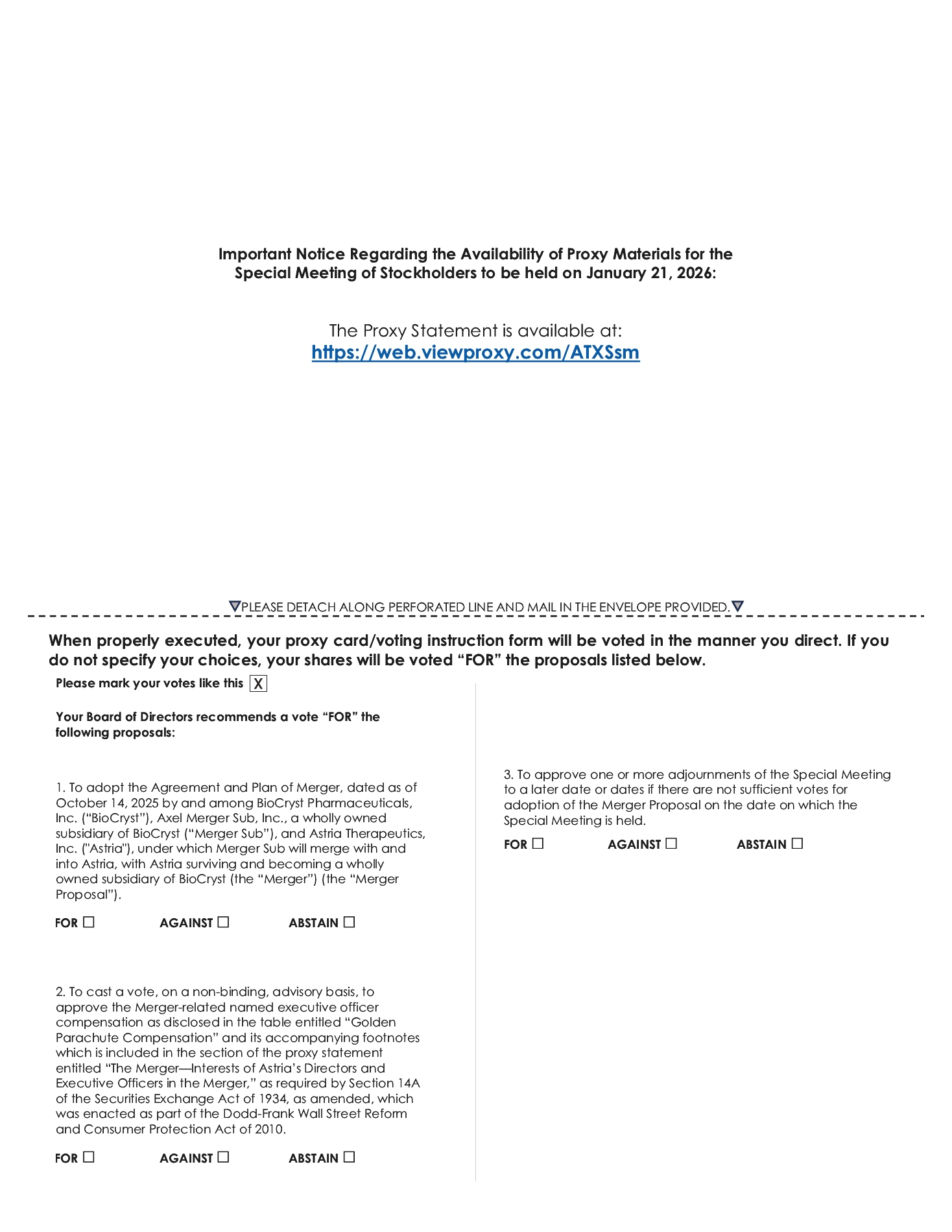 Important Notice Regarding the Availability of Proxy Materials for the Special Meeting of Stockholders to be held on January 21, 2026:

The Proxy Statement is available at:
https://web.viewproxy.com/ATXSsm

▽PLEASE DETACH ALONG PERFORATED LINE AND MAIL IN THE ENVELOPE PROVIDED.▽

When properly executed, your proxy card/voting instruction form will be voted in the manner you direct. If you do not specify your choices, your shares will be voted “FOR” the proposals listed below.

Please mark your votes like this X

Your Board of Directors recommends a vote “FOR” the following proposals:

1. To adopt the Agreement and Plan of Merger, dated as of October 14, 2025 by and among BioCryst Pharmaceuticals, Inc. (“BioCryst”), Axel Merger Sub, Inc., a wholly owned subsidiary of BioCryst (“Merger Sub”), and Astria Therapeutics, Inc. ("Astria"), under which Merger Sub will merge with and into Astria, with Astria surviving and becoming a wholly owned subsidiary of BioCryst (the “Merger”) (the “Merger Proposal”).

FOR ☐ AGAINST ☐ ABSTAIN ☐

2. To cast a vote, on a non-binding, advisory basis, to approve the Merger-related named executive officer compensation as disclosed in the table entitled “Golden Parachute Compensation” and its accompanying footnotes which is included in the section of the proxy statement entitled “The Merger—Interests of Astria’s Directors and Executive Officers in the Merger,” as required by Section 14A of the Securities Exchange Act of 1934, as amended, which was enacted as part of the Dodd-Frank Wall Street Reform and Consumer Protection Act of 2010.

FOR ☐ AGAINST ☐ ABSTAIN ☐

3. To approve one or more adjournments of the Special Meeting to a later date or dates if there are not sufficient votes for adoption of the Merger Proposal on the date on which the Special Meeting is held.

FOR ☐ AGAINST ☐ ABSTAIN ☐